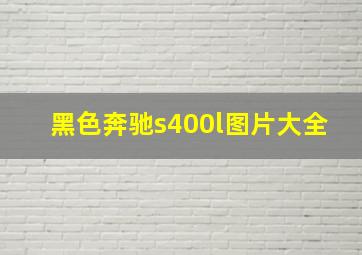 黑色奔驰s400l图片大全